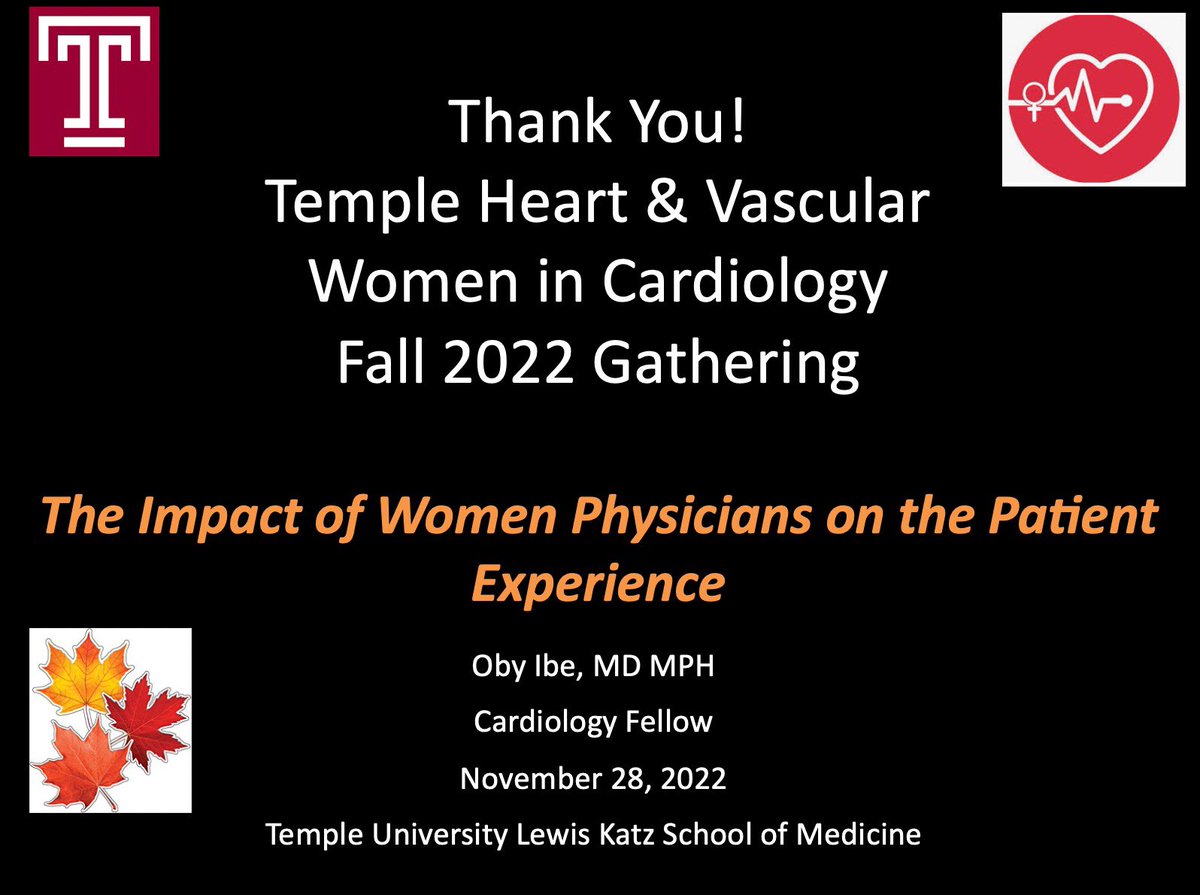 Thank You!
Temple Heart & Vascular
Women in Cardiology
Fall 2022 Gathering

The Impact of Women Physicians on the Patient Experience

Oby Ibe, MD MPH

Cardiology Fellow

November 28, 2022

Temple University Lewis Katz School of Medicine